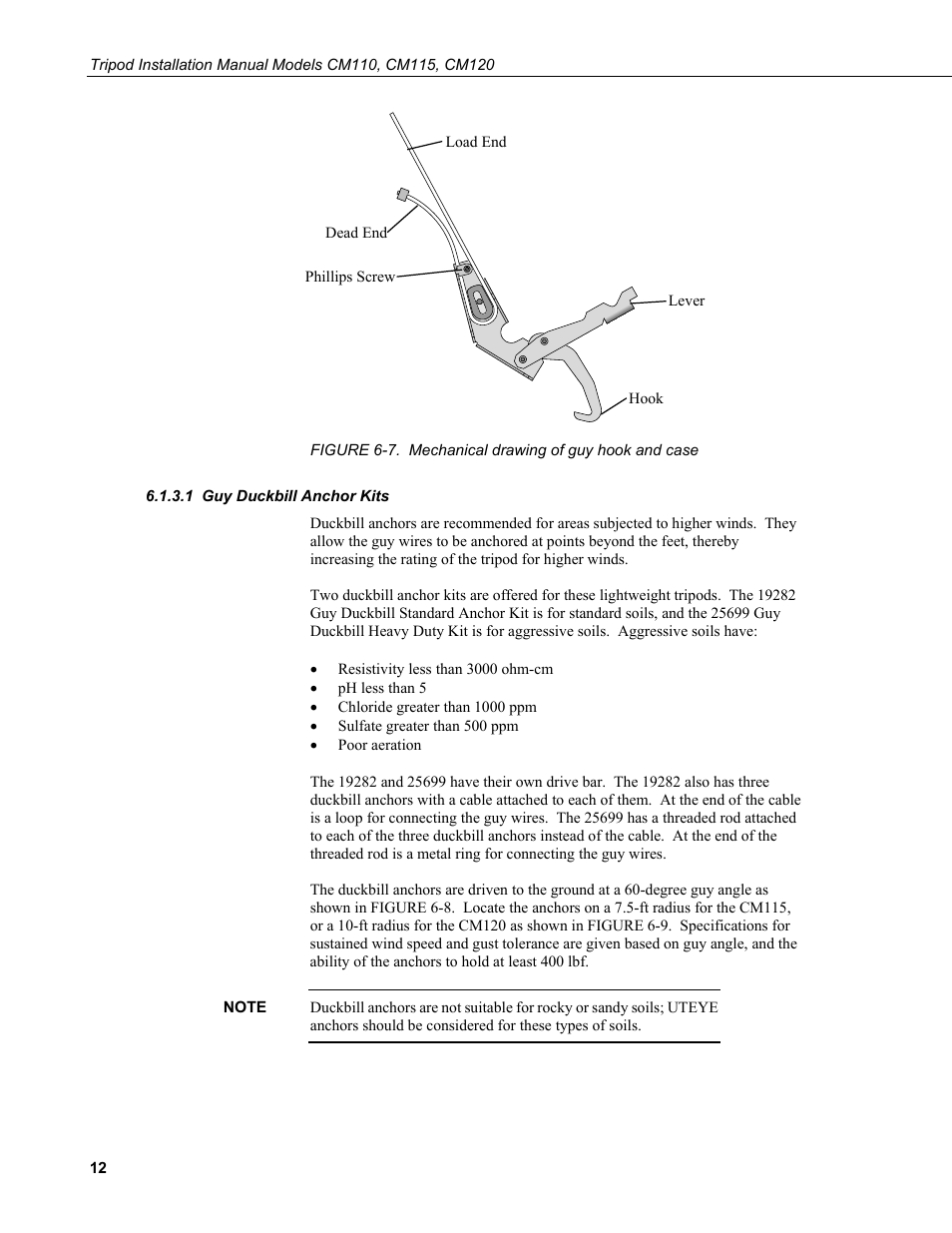 Tripod Installation Manual Models CM110, CM115, CM120

Load End

Dead End

Phillips Screw

Lever

Hook

FIGURE 6-7. Mechanical drawing of guy hook and case

6.1.3.1 Guy Duckbill Anchor Kits

Duckbill anchors are recommended for areas subjected to higher winds. They allow the guy wires to be anchored at points beyond the feet, thereby increasing the rating of the tripod for higher winds.

Two duckbill anchor kits are offered for these lightweight tripods. The 19282 Guy Duckbill Standard Anchor Kit is for standard soils, and the 25699 Guy Duckbill Heavy Duty Kit is for aggressive soils. Aggressive soils have:

• Resistivity less than 3000 ohm-cm
• pH less than 5
• Chloride greater than 1000 ppm
• Sulfate greater than 500 ppm
• Poor aeration

The 19282 and 25699 have their own drive bar. The 19282 also has three duckbill anchors with a cable attached to each of them. At the end of the cable is a loop for connecting the guy wires. The 25699 has a threaded rod attached to each of the three duckbill anchors instead of the cable. At the end of the threaded rod is a metal ring for connecting the guy wires.

The duckbill anchors are driven to the ground at a 60-degree guy angle as shown in FIGURE 6-8. Locate the anchors on a 7.5-ft radius for the CM115, or a 10-ft radius for the CM120 as shown in FIGURE 6-9. Specifications for sustained wind speed and gust tolerance are given based on guy angle, and the ability of the anchors to hold at least 400 lbf.

NOTE

Duckbill anchors are not suitable for rocky or sandy soils; UTEYE anchors should be considered for these types of soils.

12